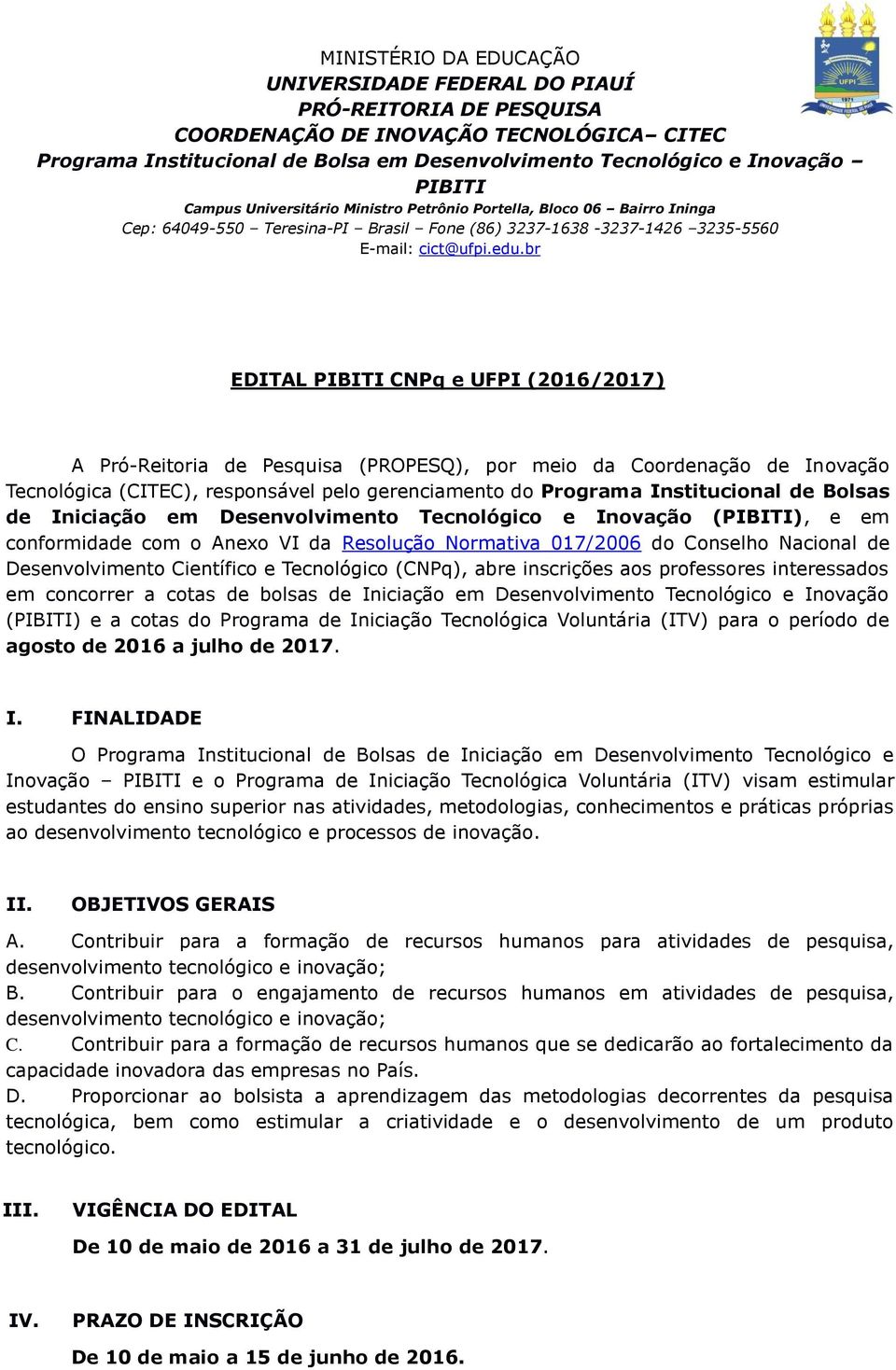 MINISTÉRIO DA EDUCAÇÃO
UNIVERSIDADE FEDERAL DO PIAUÍ
PRÓ-REITORIA DE PESQUISA
COORDENAÇÃO DE INOVAÇÃO TECNOLÓGICA– CITEC
Programa Institucional de Bolsa em Desenvolvimento Tecnológico e Inovação – PIBITI
Campus Universitário Ministro Petrônio Portella, Bloco 06 – Bairro Ininga
Cep: 64049-550 – Teresina-PI – Brasil – Fone (86) 3237-1638 -3237-1426 –3235-5560
E-mail: cict@ufpi.edu.br

UFPI
1971

EDITAL PIBITI CNPq e UFPI (2016/2017)

A Pró-Reitoria de Pesquisa (PROPESQ), por meio da Coordenação de Inovação Tecnológica (CITEC), responsável pelo gerenciamento do Programa Institucional de Bolsas de Iniciação em Desenvolvimento Tecnológico e Inovação (PIBITI), e em conformidade com o Anexo VI da Resolução Normativa 017/2006 do Conselho Nacional de Desenvolvimento Científico e Tecnológico (CNPq), abre inscrições aos professores interessados em concorrer a cotas de bolsas de Iniciação em Desenvolvimento Tecnológico e Inovação (PIBITI) e a cotas do Programa de Iniciação Tecnológica Voluntária (ITV) para o período de agosto de 2016 a julho de 2017.

I. FINALIDADE

O Programa Institucional de Bolsas de Iniciação em Desenvolvimento Tecnológico e Inovação – PIBITI e o Programa de Iniciação Tecnológica Voluntária (ITV) visam estimular estudantes do ensino superior nas atividades, metodologias, conhecimentos e práticas próprias ao desenvolvimento tecnológico e processos de inovação.

II. OBJETIVOS GERAIS

A. Contribuir para a formação de recursos humanos para atividades de pesquisa, desenvolvimento tecnológico e inovação;
B. Contribuir para o engajamento de recursos humanos em atividades de pesquisa, desenvolvimento tecnológico e inovação;
C. Contribuir para a formação de recursos humanos que se dedicarão ao fortalecimento da capacidade inovadora das empresas no País.
D. Proporcionar ao bolsista a aprendizagem das metodologias decorrentes da pesquisa tecnológica, bem como estimular a criatividade e o desenvolvimento de um produto tecnológico.

III. VIGÊNCIA DO EDITAL

De 10 de maio de 2016 a 31 de julho de 2017.

IV. PRAZO DE INSCRIÇÃO

De 10 de maio a 15 de junho de 2016.